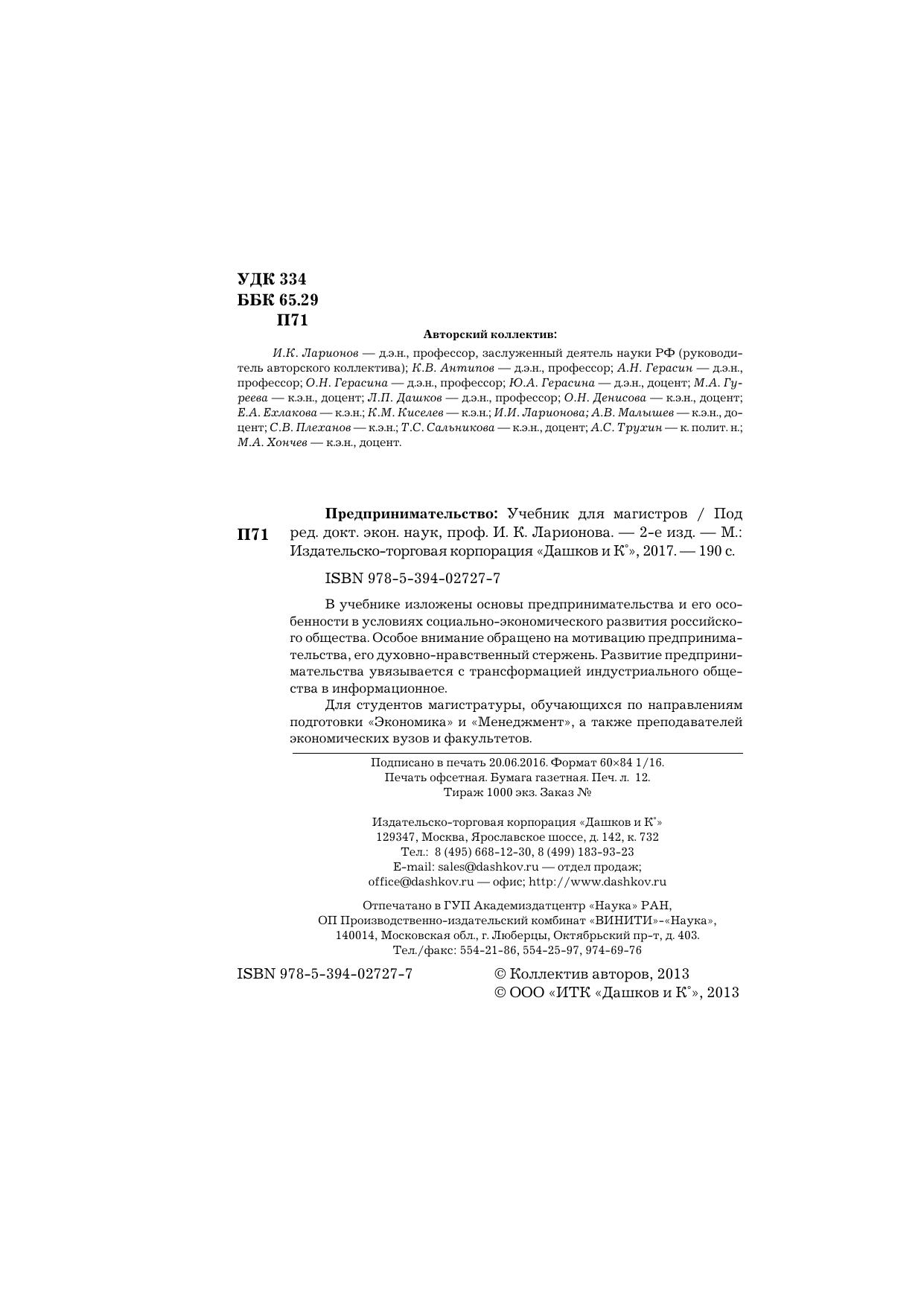 УДК 334
ББК 65.29
П71

Авторский коллектив:

И.К. Ларионов — д.э.н., профессор, заслуженный деятель науки РФ (руководитель авторского коллектива); К.В. Антипов — д.э.н., профессор; А.Н. Герасин — д.э.н., профессор; О.Н. Герасина — д.э.н., профессор; Ю.А. Герасина — д.э.н., доцент; М.А. Гуреева — к.э.н., доцент; Л.П. Дашков — д.э.н., профессор; О.Н. Денисова — к.э.н., доцент; Е.А. Ехлакова — к.э.н.; К.М. Киселев — к.э.н.; И.И. Ларионова; А.В. Малышев — к.э.н., доцент; С.В. Плеханов — к.э.н.; Т.С. Сальникова — к.э.н., доцент; А.С. Трухин — к. полит. н.; М.А. Хончев — к.э.н., доцент.

П71

Предпринимательство: Учебник для магистров / Под ред. докт. экон. наук, проф. И. К. Ларионова. — 2-е изд. — М.: Издательско-торговая корпорация «Дашков и К°», 2017. — 190 с.

ISBN 978-5-394-02727-7

В учебнике изложены основы предпринимательства и его особенности в условиях социально-экономического развития российского общества. Особое внимание обращено на мотивацию предпринимательства, его духовно-нравственный стержень. Развитие предпринимательства увязывается с трансформацией индустриального общества в информационное.

Для студентов магистратуры, обучающихся по направлениям подготовки «Экономика» и «Менеджмент», а также преподавателей экономических вузов и факультетов.

Подписано в печать 20.06.2016. Формат 60×84 1/16.
Печать офсетная. Бумага газетная. Печ. л. 12.
Тираж 1000 экз. Заказ №

Издательско-торговая корпорация «Дашков и К°»
129347, Москва, Ярославское шоссе, д. 142, к. 732
Тел.: 8 (495) 668-12-30, 8 (499) 183-93-23
E-mail: sales@dashkov.ru — отдел продаж;
office@dashkov.ru — офис; http://www.dashkov.ru

Отпечатано в ГУП Академиздатцентр «Наука» РАН,
ОП Производственно-издательский комбинат «ВИНИТИ»-«Наука»,
140014, Московская обл., г. Люберцы, Октябрьский пр-т, д. 403.
Тел./факс: 554-21-86, 554-25-97, 974-69-76

ISBN 978-5-394-02727-7

© Коллектив авторов, 2013
© ООО «ИТК «Дашков и К°», 2013